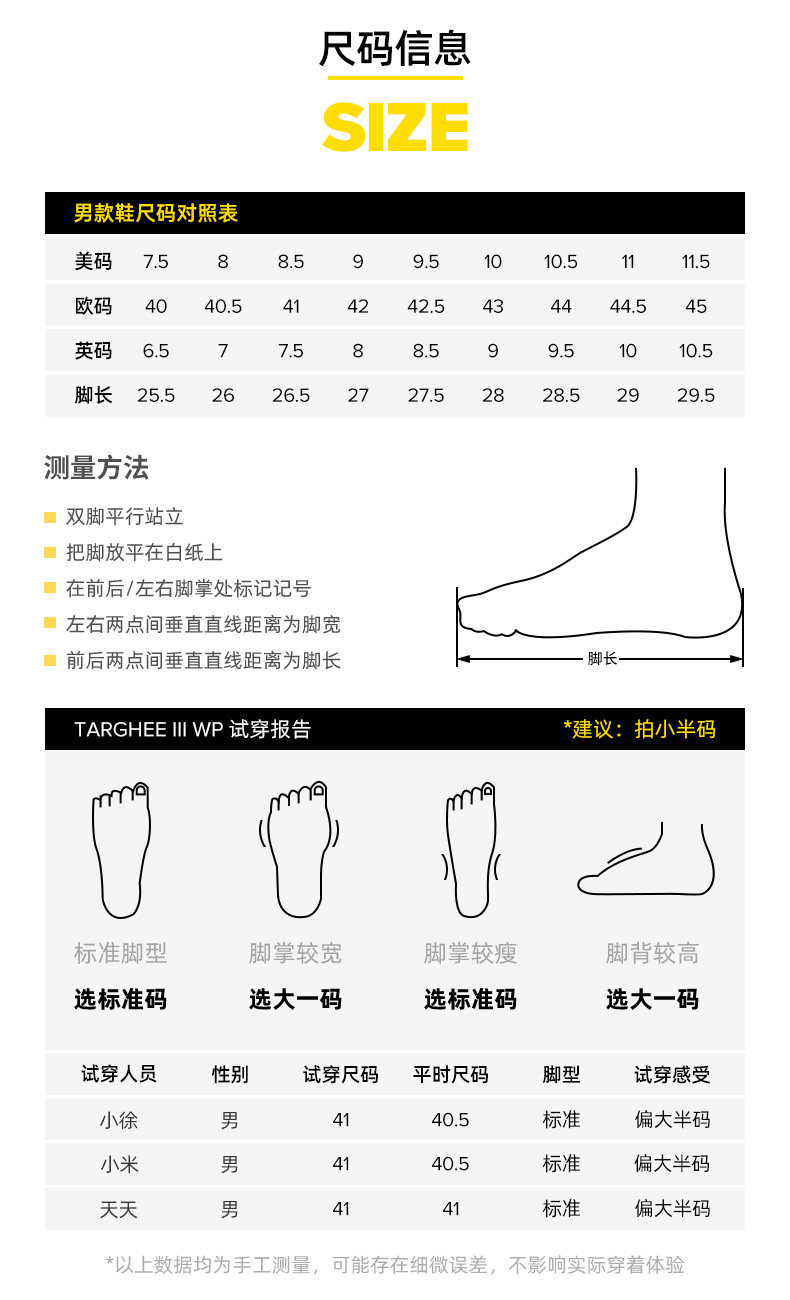 尺码信息

SIZE

男款鞋尺码对照表

| 美码 | 7.5 | 8 | 8.5 | 9 | 9.5 | 10 | 10.5 | 11 | 11.5 |
|---|---|---|---|---|---|---|---|---|---|
| 欧码 | 40 | 40.5 | 41 | 42 | 42.5 | 43 | 44 | 44.5 | 45 |
| 英码 | 6.5 | 7 | 7.5 | 8 | 8.5 | 9 | 9.5 | 10 | 10.5 |
| 脚长 | 25.5 | 26 | 26.5 | 27 | 27.5 | 28 | 28.5 | 29 | 29.5 |

测量方法

双脚平行站立
把脚放平在白纸上
在前后/左右脚掌处标记记号
左右两点间垂直直线距离为脚宽
前后两点间垂直直线距离为脚长

脚长

TARGHEE III WP 试穿报告

*建议：拍小半码

标准脚型
选标准码

脚掌较宽
选大一码

脚掌较瘦
选标准码

脚背较高
选大一码

| 试穿人员 | 性别 | 试穿尺码 | 平时尺码 | 脚型 | 试穿感受 |
|---|---|---|---|---|---|
| 小徐 | 男 | 41 | 40.5 | 标准 | 偏大半码 |
| 小米 | 男 | 41 | 40.5 | 标准 | 偏大半码 |
| 天天 | 男 | 41 | 41 | 标准 | 偏大半码 |

*以上数据均为手工测量，可能存在细微误差，不影响实际穿着体验